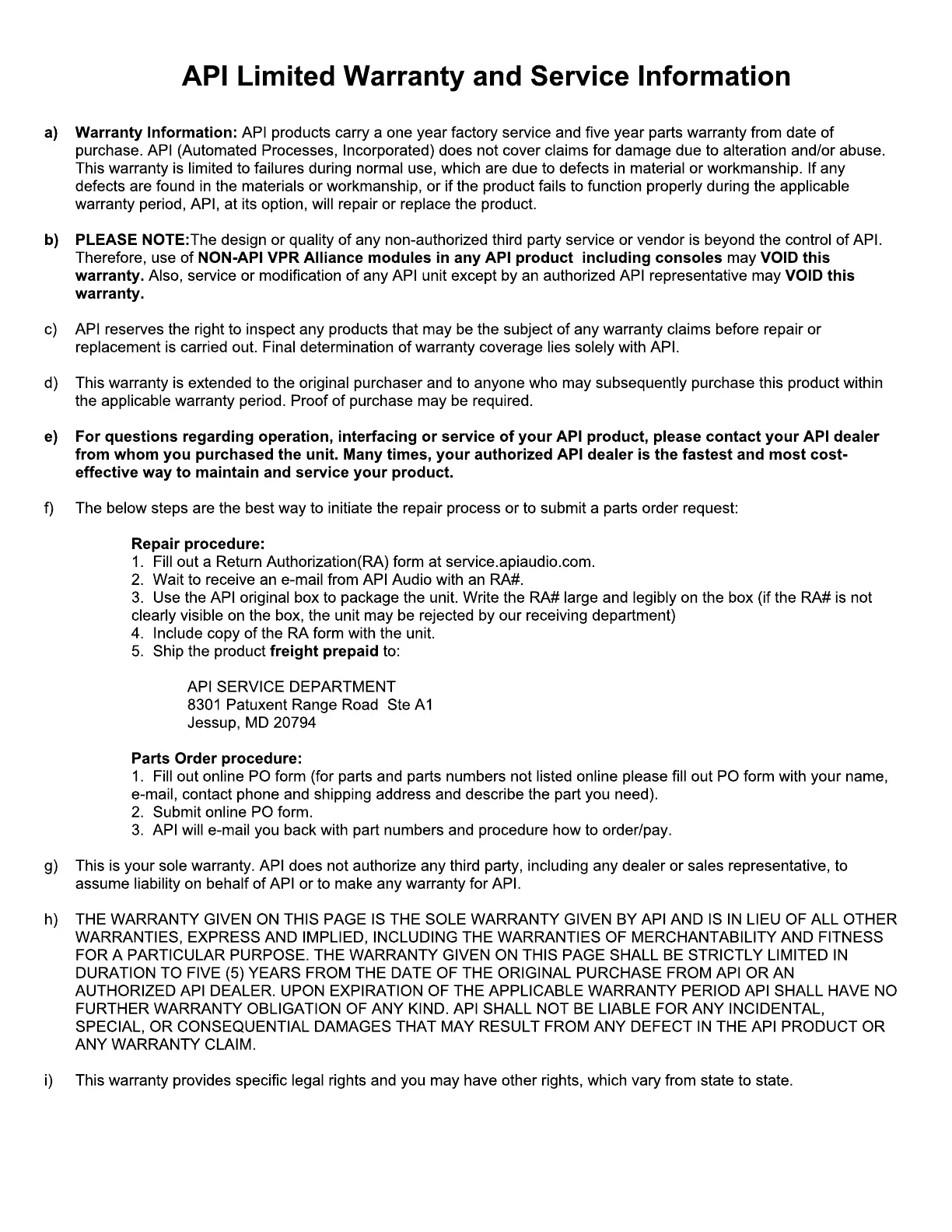 API Limited Warranty and Service Information

a) Warranty Information: API products carry a one year factory service and five year parts warranty from date of purchase. API (Automated Processes, Incorporated) does not cover claims for damage due to alteration and/or abuse. This warranty is limited to failures during normal use, which are due to defects in material or workmanship. If any defects are found in the materials or workmanship, or if the product fails to function properly during the applicable warranty period, API, at its option, will repair or replace the product.

b) PLEASE NOTE:The design or quality of any non-authorized third party service or vendor is beyond the control of API. Therefore, use of NON-API VPR Alliance modules in any API product including consoles may VOID this warranty. Also, service or modification of any API unit except by an authorized API representative may VOID this warranty.

c) API reserves the right to inspect any products that may be the subject of any warranty claims before repair or replacement is carried out. Final determination of warranty coverage lies solely with API.

d) This warranty is extended to the original purchaser and to anyone who may subsequently purchase this product within the applicable warranty period. Proof of purchase may be required.

e) For questions regarding operation, interfacing or service of your API product, please contact your API dealer from whom you purchased the unit. Many times, your authorized API dealer is the fastest and most cost-effective way to maintain and service your product.

f) The below steps are the best way to initiate the repair process or to submit a parts order request:

Repair procedure:
1. Fill out a Return Authorization(RA) form at service.apiaudio.com.
2. Wait to receive an e-mail from API Audio with an RA#.
3. Use the API original box to package the unit. Write the RA# large and legibly on the box (if the RA# is not clearly visible on the box, the unit may be rejected by our receiving department)
4. Include copy of the RA form with the unit.
5. Ship the product freight prepaid to:

API SERVICE DEPARTMENT
8301 Patuxent Range Road Ste A1
Jessup, MD 20794

Parts Order procedure:
1. Fill out online PO form (for parts and parts numbers not listed online please fill out PO form with your name, e-mail, contact phone and shipping address and describe the part you need).
2. Submit online PO form.
3. API will e-mail you back with part numbers and procedure how to order/pay.

g) This is your sole warranty. API does not authorize any third party, including any dealer or sales representative, to assume liability on behalf of API or to make any warranty for API.

h) THE WARRANTY GIVEN ON THIS PAGE IS THE SOLE WARRANTY GIVEN BY API AND IS IN LIEU OF ALL OTHER WARRANTIES, EXPRESS AND IMPLIED, INCLUDING THE WARRANTIES OF MERCHANTABILITY AND FITNESS FOR A PARTICULAR PURPOSE. THE WARRANTY GIVEN ON THIS PAGE SHALL BE STRICTLY LIMITED IN DURATION TO FIVE (5) YEARS FROM THE DATE OF THE ORIGINAL PURCHASE FROM API OR AN AUTHORIZED API DEALER. UPON EXPIRATION OF THE APPLICABLE WARRANTY PERIOD API SHALL HAVE NO FURTHER WARRANTY OBLIGATION OF ANY KIND. API SHALL NOT BE LIABLE FOR ANY INCIDENTAL, SPECIAL, OR CONSEQUENTIAL DAMAGES THAT MAY RESULT FROM ANY DEFECT IN THE API PRODUCT OR ANY WARRANTY CLAIM.

i) This warranty provides specific legal rights and you may have other rights, which vary from state to state.